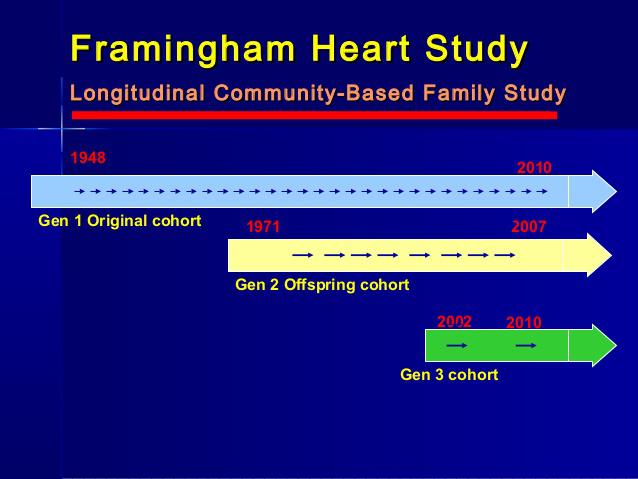 Framingham Heart Study

Longitudinal Community-Based Family Study

1948

2010

Gen 1 Original cohort

1971

2007

Gen 2 Offspring cohort

2002

2010

Gen 3 cohort